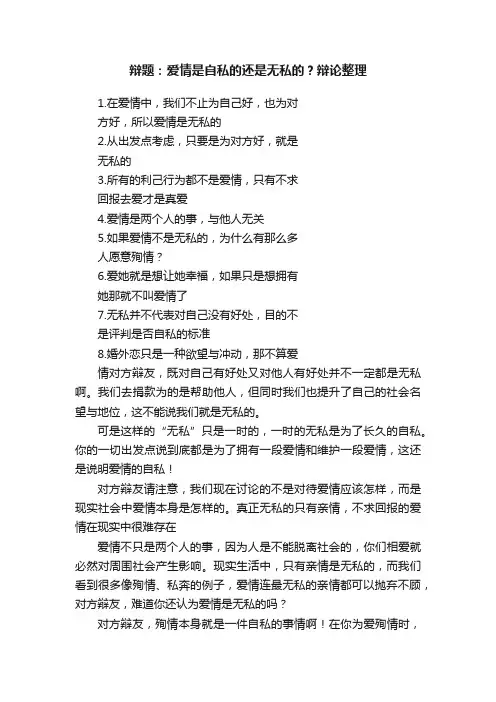 辩题：爱情是自私的还是无私的？辩论整理

1.在爱情中，我们不止为自己好，也为对方好，所以爱情是无私的
2.从出发点考虑，只要是为对方好，就是无私的
3.所有的利己行为都不是爱情，只有不求回报去爱才是真爱
4.爱情是两个人的事，与他人无关
5.如果爱情不是无私的，为什么有那么多人愿意殉情？
6.爱她就是想让她幸福，如果只是想拥有她那就不叫爱情了
7.无私并不代表对自己没有好处，目的不是评判是否自私的标准
8.婚外恋只是一种欲望与冲动，那不算爱情对方辩友，既对自己有好处又对他人有好处并不一定都是无私啊。我们去捐款为的是帮助他人，但同时我们也提升了自己的社会名望与地位，这不能说我们就是无私的。

可是这样的“无私”只是一时的，一时的无私是为了长久的自私。你的一切出发点说到底都是为了拥有一段爱情和维护一段爱情，这还是说明爱情的自私！

对方辩友请注意，我们现在讨论的不是对待爱情应该怎样，而是现实社会中爱情本身是怎样的。真正无私的只有亲情，不求回报的爱情在现实中很难存在

爱情不只是两个人的事，因为人是不能脱离社会的，你们相爱就必然对周围社会产生影响。现实生活中，只有亲情是无私的，而我们看到很多像殉情、私奔的例子，爱情连最无私的亲情都可以抛弃不顾，对方辩友，难道你还认为爱情是无私的吗？

对方辩友，殉情本身就是一件自私的事情啊！在你为爱殉情时，